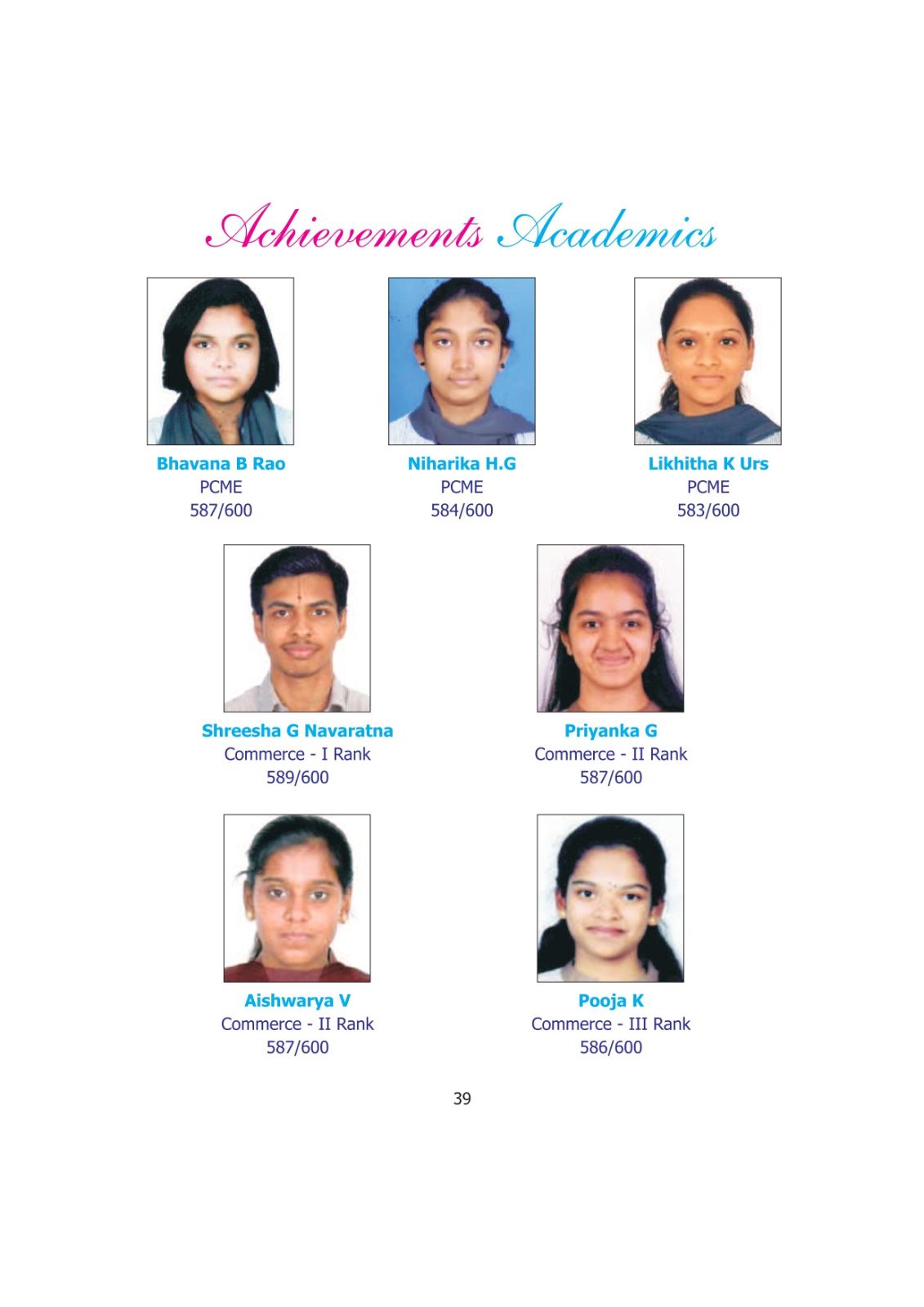 Achievements Academics

Bhavana B Rao
PCME
587/600

Niharika H.G
PCME
584/600

Likhitha K Urs
PCME
583/600

Shreesha G Navaratna
Commerce - I Rank
589/600

Priyanka G
Commerce - II Rank
587/600

Aishwarya V
Commerce - II Rank
587/600

Pooja K
Commerce - III Rank
586/600

39